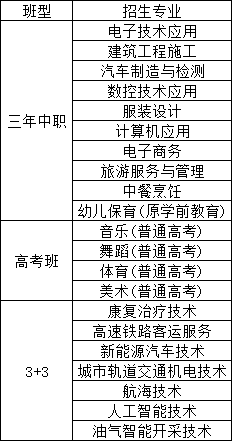 | 班型 | 招生专业 |
|---|---|
| 三年中职 | 电子技术应用 |
| | 建筑工程施工 |
| | 汽车制造与检测 |
| | 数控技术应用 |
| | 服装设计 |
| | 计算机应用 |
| | 电子商务 |
| | 旅游服务与管理 |
| | 中餐烹饪 |
| | 幼儿保育(原学前教育) |
| 高考班 | 音乐(普通高考) |
| | 舞蹈(普通高考) |
| | 体育(普通高考) |
| | 美术(普通高考) |
| 3+3 | 康复治疗技术 |
| | 高速铁路客运服务 |
| | 新能源汽车技术 |
| | 城市轨道交通机电技术 |
| | 航海技术 |
| | 人工智能技术 |
| | 油气智能开采技术 |